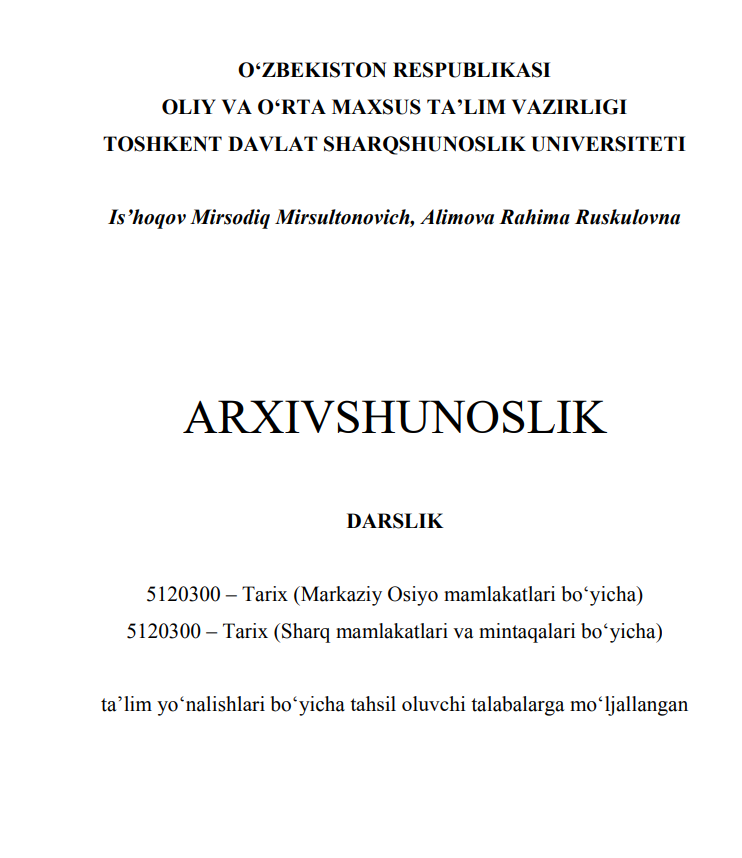 O‘ZBEKISTON RESPUBLIKASI
OLIY VA O‘RTA MAXSUS TA’LIM VAZIRLIGI
TOSHKENT DAVLAT SHARQSHUNOSLIK UNIVERSITETI

Is’hoqov Mirsodiq Mirsultonovich, Alimova Rahima Ruskulovna

ARXIVSHUNOSLIK

DARSLIK

5120300 – Tarix (Markaziy Osiyo mamlakatlari bo‘yicha)
5120300 – Tarix (Sharq mamlakatlari va mintaqalari bo‘yicha)

ta’lim yo‘nalishlari bo‘yicha tahsil oluvchi talabalarga mo‘ljallangan